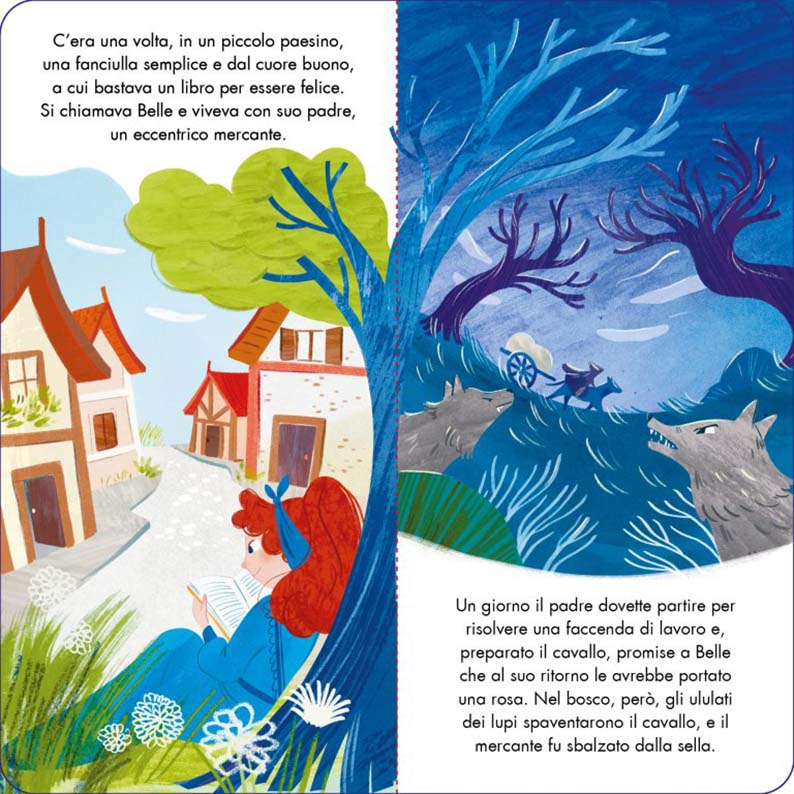 C'era una volta, in un piccolo paesino, una fanciulla semplice e dal cuore buono, a cui bastava un libro per essere felice. Si chiamava Belle e viveva con suo padre, un eccentrico mercante.

Un giorno il padre dovette partire per risolvere una faccenda di lavoro e, preparato il cavallo, promise a Belle che al suo ritorno le avrebbe portato una rosa. Nel bosco, però, gli ululati dei lupi spaventarono il cavallo, e il mercante fu sbalzato dalla sella.